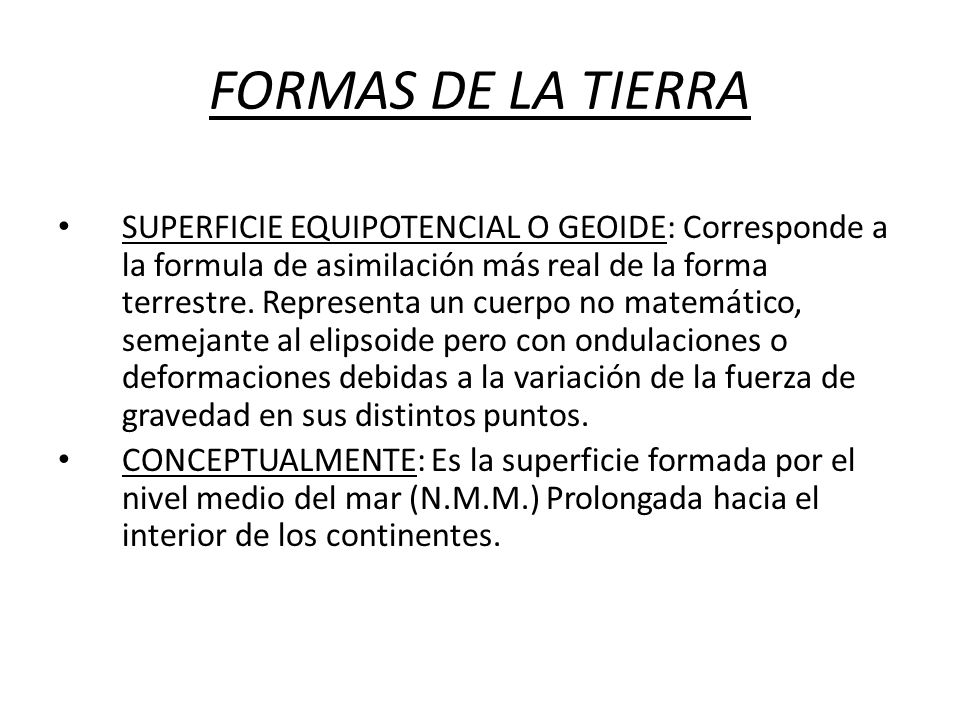 FORMAS DE LA TIERRA

• SUPERFICIE EQUIPOTENCIAL O GEOIDE: Corresponde a la formula de asimilación más real de la forma terrestre. Representa un cuerpo no matemático, semejante al elipsoide pero con ondulaciones o deformaciones debidas a la variación de la fuerza de gravedad en sus distintos puntos.

• CONCEPTUALMENTE: Es la superficie formada por el nivel medio del mar (N.M.M.) Prolongada hacia el interior de los continentes.